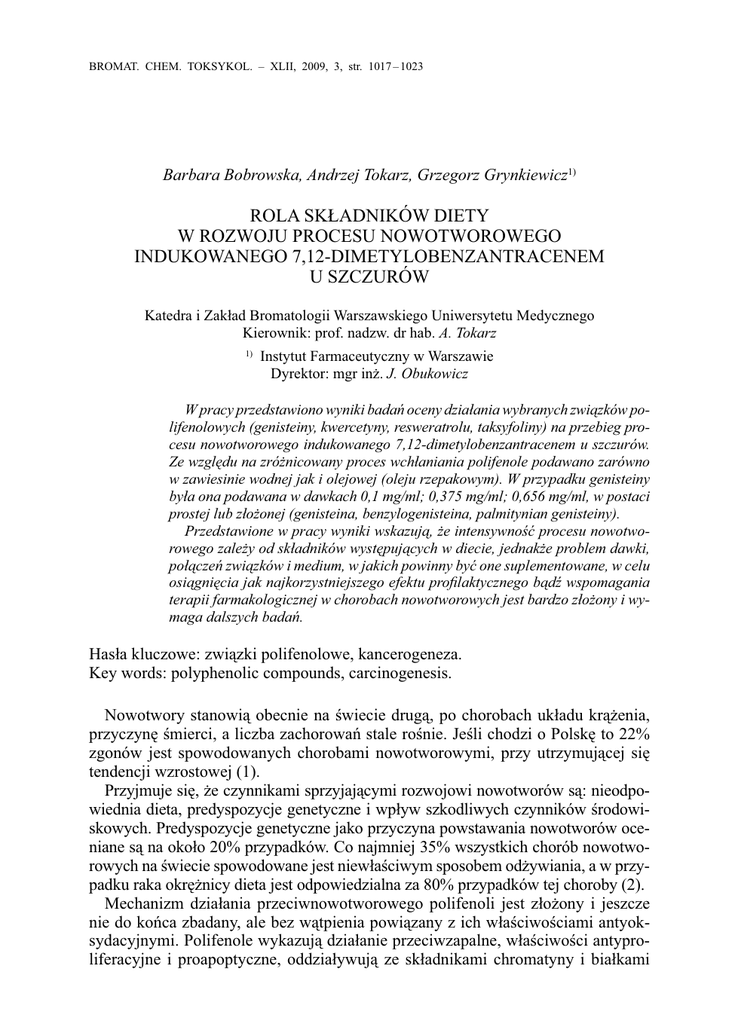 BROMAT. CHEM. TOKSYKOL. – XLII, 2009, 3, str. 1017 – 1023

Barbara Bobrowska, Andrzej Tokarz, Grzegorz Grynkiewicz$^{1)}$

ROLA SKŁADNIKÓW DIETY W ROZWOJU PROCESU NOWOTWOROWEGO INDUKOWANEGO 7,12-DIMETYLOBENZANTRACENEM U SZCZURÓW

Katedra i Zakład Bromatologii Warszawskiego Uniwersytetu Medycznego
Kierownik: prof. nadzw. dr hab. A. Tokarz

$^{1)}$ Instytut Farmaceutyczny w Warszawie
Dyrektor: mgr inż. J. Obukowicz

W pracy przedstawiono wyniki badań oceny działania wybranych związków polifenolowych (genisteiny, kwercetyny, resweratrolu, taksyfoliny) na przebieg procesu nowotworowego indukowanego 7,12-dimetylobenzantracenem u szczurów. Ze względu na zróżnicowany proces wchłaniania polifenole podawano zarówno w zawiesinie wodnej jak i olejowej (oleju rzepakowym). W przypadku genisteiny była ona podawana w dawkach 0,1 mg/ml; 0,375 mg/ml; 0,656 mg/ml, w postaci prostej lub złożonej (genisteina, benzylogenisteina, palmitynian genisteiny).

Przedstawione w pracy wyniki wskazują, że intensywność procesu nowotworowego zależy od składników występujących w diecie, jednakże problem dawki, połączeń związków i medium, w jakich powinny być one suplementowane, w celu osiągnięcia jak najkorzystniejszego efektu profilaktycznego bądź wspomagania terapii farmakologicznej w chorobach nowotworowych jest bardzo złożony i wymaga dalszych badań.

Hasła kluczowe: związki polifenolowe, kancerogeneza.
Key words: polyphenolic compounds, carcinogenesis.

Nowotwory stanowią obecnie na świecie drugą, po chorobach układu krążenia, przyczynę śmierci, a liczba zachorowań stale rośnie. Jeśli chodzi o Polskę to 22% zgonów jest spowodowanych chorobami nowotworowymi, przy utrzymującej się tendencji wzrostowej (1).

Przyjmuje się, że czynnikami sprzyjającymi rozwojowi nowotworów są: nieodpowiednia dieta, predyspozycje genetyczne i wpływ szkodliwych czynników środowiskowych. Predyspozycje genetyczne jako przyczyna powstawania nowotworów oceniane są na około 20% przypadków. Co najmniej 35% wszystkich chorób nowotworowych na świecie spowodowane jest niewłaściwym sposobem odżywiania, a w przypadku raka okrężnicy dieta jest odpowiedzialna za 80% przypadków tej choroby (2).

Mechanizm działania przeciwnowotworowego polifenoli jest złożony i jeszcze nie do końca zbadany, ale bez wątpienia powiązany z ich właściwościami antyoksydacyjnymi. Polifenole wykazują działanie przeciwzapalne, właściwości antyproliferacyjne i proapoptyczne, oddziaływują ze składnikami chromatyny i białkami